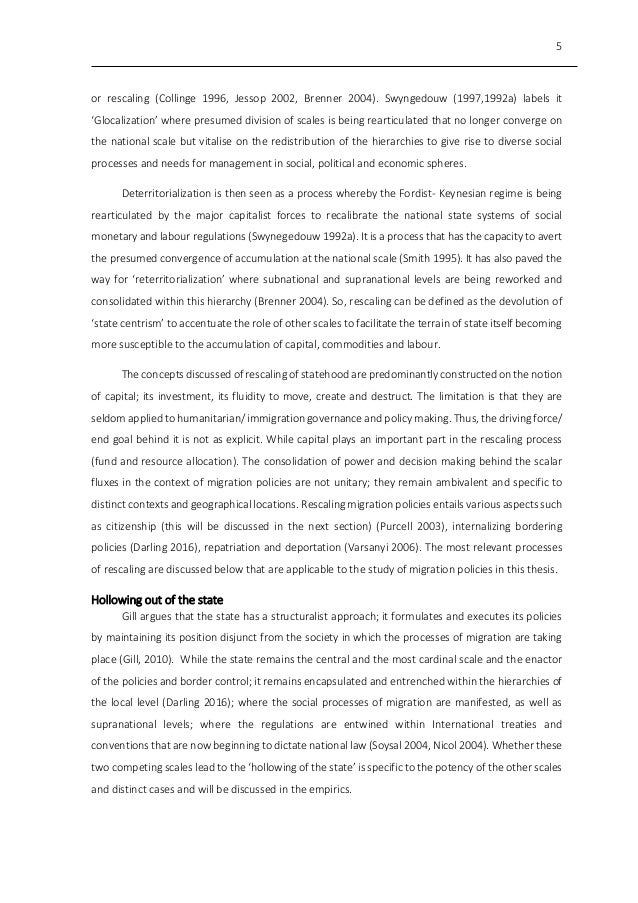 5

or rescaling (Collinge 1996, Jessop 2002, Brenner 2004). Swyngedouw (1997,1992a) labels it 'Glocalization' where presumed division of scales is being rearticulated that no longer converge on the national scale but vitalise on the redistribution of the hierarchies to give rise to diverse social processes and needs for management in social, political and economic spheres.

Deterritorialization is then seen as a process whereby the Fordist- Keynesian regime is being rearticulated by the major capitalist forces to recalibrate the national state systems of social monetary and labour regulations (Swynegedouw 1992a). It is a process that has the capacity to avert the presumed convergence of accumulation at the national scale (Smith 1995). It has also paved the way for 'reterritorialization' where subnational and supranational levels are being reworked and consolidated within this hierarchy (Brenner 2004). So, rescaling can be defined as the devolution of 'state centrism' to accentuate the role of other scales to facilitate the terrain of state itself becoming more susceptible to the accumulation of capital, commodities and labour.

The concepts discussed of rescaling of statehood are predominantly constructed on the notion of capital; its investment, its fluidity to move, create and destruct. The limitation is that they are seldom applied to humanitarian/ immigration governance and policy making. Thus, the driving force/ end goal behind it is not as explicit. While capital plays an important part in the rescaling process (fund and resource allocation). The consolidation of power and decision making behind the scalar fluxes in the context of migration policies are not unitary; they remain ambivalent and specific to distinct contexts and geographical locations. Rescaling migration policies entails various aspects such as citizenship (this will be discussed in the next section) (Purcell 2003), internalizing bordering policies (Darling 2016), repatriation and deportation (Varsanyi 2006). The most relevant processes of rescaling are discussed below that are applicable to the study of migration policies in this thesis.

Hollowing out of the state

Gill argues that the state has a structuralist approach; it formulates and executes its policies by maintaining its position disjunct from the society in which the processes of migration are taking place (Gill, 2010). While the state remains the central and the most cardinal scale and the enactor of the policies and border control; it remains encapsulated and entrenched within the hierarchies of the local level (Darling 2016); where the social processes of migration are manifested, as well as supranational levels; where the regulations are entwined within International treaties and conventions that are now beginning to dictate national law (Soysal 2004, Nicol 2004). Whether these two competing scales lead to the 'hollowing of the state' is specific to the potency of the other scales and distinct cases and will be discussed in the empirics.